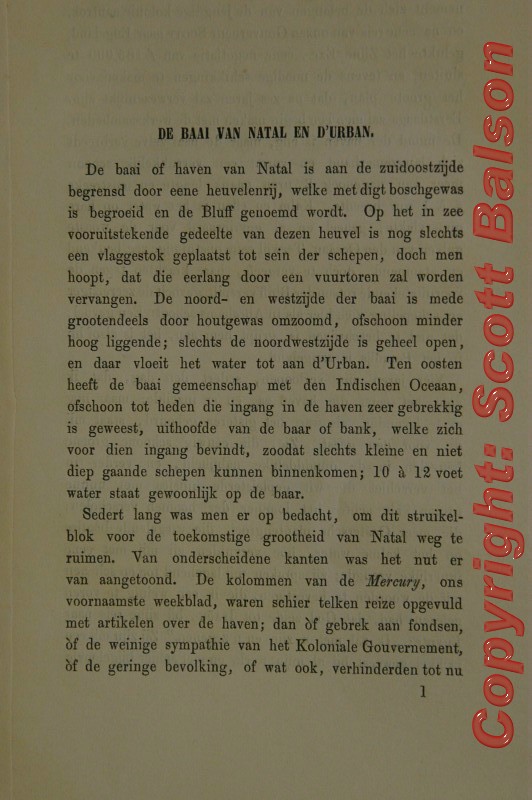 DE BAAI VAN NATAL EN D'URBAN.

De baai of haven van Natal is aan de zuidoostzijde begrensd door eene heuvelenrij, welke met digt boschgewas is begroeid en de Bluff genoemd wordt. Op het in zee vooruitstekende gedeelte van dezen heuvel is nog slechts een vlaggestok geplaatst tot sein der schepen, doch men hoopt, dat die eerlang door een vuurtoren zal worden vervangen. De noord- en westzijde der baai is mede grootendeels door houtgewas omzoomd, ofschoon minder hoog liggende; slechts de noordwestzijde is geheel open, en daar vloeit het water tot aan d'Urban. Ten oosten heeft de baai gemeenschap met den Indischen Oceaan, ofschoon tot heden die ingang in de haven zeer gebrekkig is geweest, uithoofde van de baar of bank, welke zich voor dien ingang bevindt, zoodat slechts kleine en niet diep gaande schepen kunnen binnenkomen; 10 à 12 voet water staat gewoonlijk op de baar.

Sedert lang was men er op bedacht, om dit struikelblok voor de toekomstige grootheid van Natal weg te ruimen. Van onderscheidene kanten was het nut er van aangetoond. De kolommen van de Mercury, ons voornaamste weekblad, waren schier telken reize opgevuld met artikelen over de haven; dan òf gebrek aan fondsen, òf de weinige sympathie van het Koloniale Gouvernement, òf de geringe bevolking, of wat ook, verhinderden tot nu

1

Copyright: Scott Balson